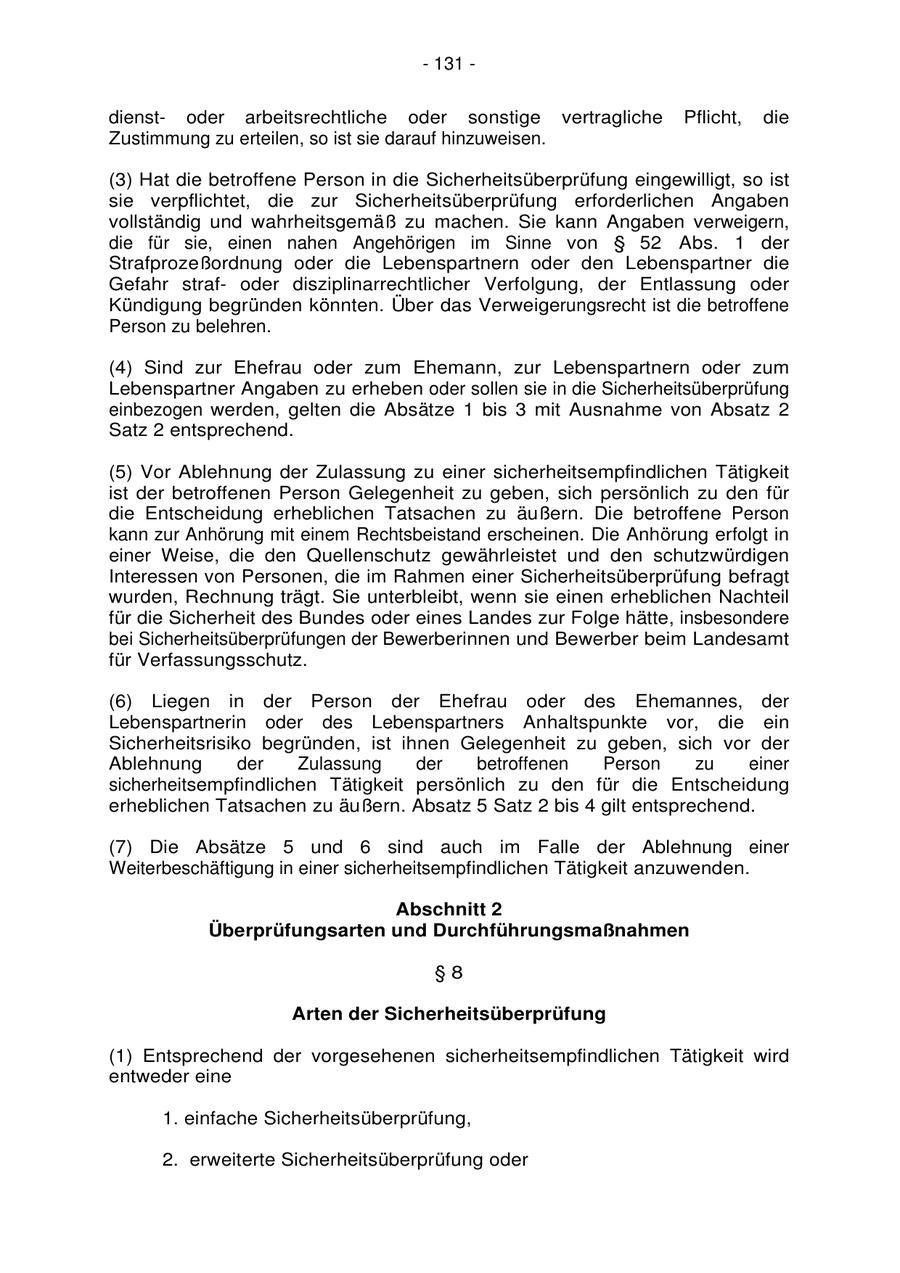 - 131 -

dienst- oder arbeitsrechtliche oder sonstige vertragliche Pflicht, die Zustimmung zu erteilen, so ist sie darauf hinzuweisen.

(3) Hat die betroffene Person in die Sicherheitsüberprüfung eingewilligt, so ist sie verpflichtet, die zur Sicherheitsüberprüfung erforderlichen Angaben vollständig und wahrheitsgemäß zu machen. Sie kann Angaben verweigern, die für sie, einen nahen Angehörigen im Sinne von § 52 Abs. 1 der Strafprozeßordnung oder die Lebenspartnern oder den Lebenspartner die Gefahr straf- oder disziplinarrechtlicher Verfolgung, der Entlassung oder Kündigung begründen könnten. Über das Verweigerungsrecht ist die betroffene Person zu belehren.

(4) Sind zur Ehefrau oder zum Ehemann, zur Lebenspartnern oder zum Lebenspartner Angaben zu erheben oder sollen sie in die Sicherheitsüberprüfung einbezogen werden, gelten die Absätze 1 bis 3 mit Ausnahme von Absatz 2 Satz 2 entsprechend.

(5) Vor Ablehnung der Zulassung zu einer sicherheitsempfindlichen Tätigkeit ist der betroffenen Person Gelegenheit zu geben, sich persönlich zu den für die Entscheidung erheblichen Tatsachen zu äußern. Die betroffene Person kann zur Anhörung mit einem Rechtsbeistand erscheinen. Die Anhörung erfolgt in einer Weise, die den Quellenschutz gewährleistet und den schutzwürdigen Interessen von Personen, die im Rahmen einer Sicherheitsüberprüfung befragt wurden, Rechnung trägt. Sie unterbleibt, wenn sie einen erheblichen Nachteil für die Sicherheit des Bundes oder eines Landes zur Folge hätte, insbesondere bei Sicherheitsüberprüfungen der Bewerberinnen und Bewerber beim Landesamt für Verfassungsschutz.

(6) Liegen in der Person der Ehefrau oder des Ehemannes, der Lebenspartnerin oder des Lebenspartners Anhaltspunkte vor, die ein Sicherheitsrisiko begründen, ist ihnen Gelegenheit zu geben, sich vor der Ablehnung der Zulassung der betroffenen Person zu einer sicherheitsempfindlichen Tätigkeit persönlich zu den für die Entscheidung erheblichen Tatsachen zu äußern. Absatz 5 Satz 2 bis 4 gilt entsprechend.

(7) Die Absätze 5 und 6 sind auch im Falle der Ablehnung einer Weiterbeschäftigung in einer sicherheitsempfindlichen Tätigkeit anzuwenden.

Abschnitt 2
Überprüfungsarten und Durchführungsmaßnahmen

§ 8

Arten der Sicherheitsüberprüfung

(1) Entsprechend der vorgesehenen sicherheitsempfindlichen Tätigkeit wird entweder eine

1. einfache Sicherheitsüberprüfung,

2. erweiterte Sicherheitsüberprüfung oder